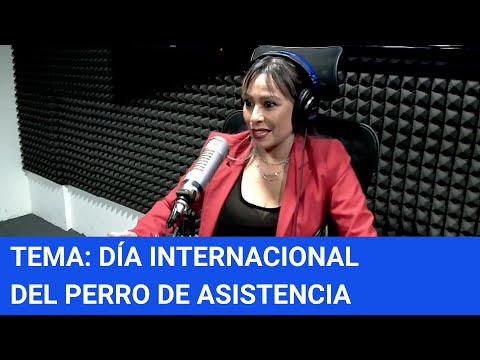 TEMA: DÍA INTERNACIONAL
DEL PERRO DE ASISTENCIA